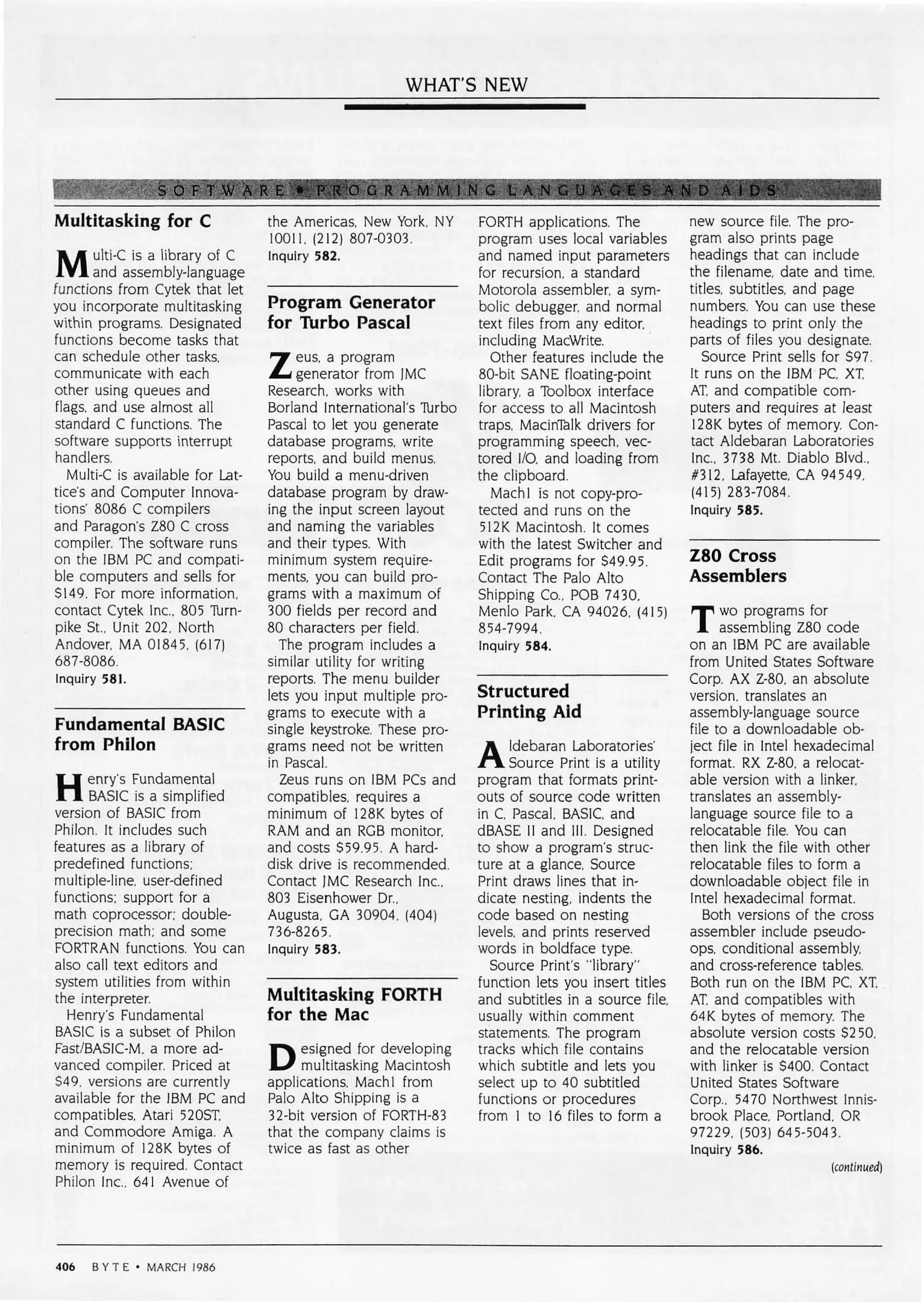 WHAT'S NEW

SOFTWARE • PROGRAMMING LANGUAGES AND AIDS

Multitasking for C

Multi-C is a library of C and assembly-language functions from Cytek that let you incorporate multitasking within programs. Designated functions become tasks that can schedule other tasks, communicate with each other using queues and flags, and use almost all standard C functions. The software supports interrupt handlers.

Multi-C is available for Lattice's and Computer Innovations' 8086 C compilers and Paragon's Z80 C cross compiler. The software runs on the IBM PC and compatible computers and sells for $149. For more information, contact Cytek Inc., 805 Turnpike St., Unit 202, North Andover, MA 01845, (617) 687-8086.
Inquiry 581.

Fundamental BASIC from Philon

Henry's Fundamental BASIC is a simplified version of BASIC from Philon. It includes such features as a library of predefined functions; multiple-line, user-defined functions; support for a math coprocessor; double-precision math; and some FORTRAN functions. You can also call text editors and system utilities from within the interpreter.

Henry's Fundamental BASIC is a subset of Philon Fast/BASIC-M, a more advanced compiler. Priced at $49, versions are currently available for the IBM PC and compatibles, Atari 520ST, and Commodore Amiga. A minimum of 128K bytes of memory is required. Contact Philon Inc., 641 Avenue of the Americas, New York, NY 10011, (212) 807-0303.
Inquiry 582.

Program Generator for Turbo Pascal

Zeus, a program generator from JMC Research, works with Borland International's Turbo Pascal to let you generate database programs, write reports, and build menus. You build a menu-driven database program by drawing the input screen layout and naming the variables and their types. With minimum system requirements, you can build programs with a maximum of 300 fields per record and 80 characters per field.

The program includes a similar utility for writing reports. The menu builder lets you input multiple programs to execute with a single keystroke. These programs need not be written in Pascal.

Zeus runs on IBM PCs and compatibles, requires a minimum of 128K bytes of RAM and an RGB monitor, and costs $59.95. A hard-disk drive is recommended. Contact JMC Research Inc., 803 Eisenhower Dr., Augusta, GA 30904, (404) 736-8265.
Inquiry 583.

Multitasking FORTH for the Mac

Designed for developing multitasking Macintosh applications, Mach1 from Palo Alto Shipping is a 32-bit version of FORTH-83 that the company claims is twice as fast as other FORTH applications. The program uses local variables and named input parameters for recursion, a standard Motorola assembler, a symbolic debugger, and normal text files from any editor, including MacWrite.

Other features include the 80-bit SANE floating-point library, a Toolbox interface for access to all Macintosh traps, MacinTalk drivers for programming speech, vectored I/O, and loading from the clipboard.

Mach1 is not copy-protected and runs on the 512K Macintosh. It comes with the latest Switcher and Edit programs for $49.95. Contact The Palo Alto Shipping Co., POB 7430, Menlo Park, CA 94026, (415) 854-7994.
Inquiry 584.

Structured Printing Aid

Aldebaran Laboratories' Source Print is a utility program that formats printouts of source code written in C, Pascal, BASIC, and dBASE II and III. Designed to show a program's structure at a glance, Source Print draws lines that indicate nesting, indents the code based on nesting levels, and prints reserved words in boldface type.

Source Print's "library" function lets you insert titles and subtitles in a source file, usually within comment statements. The program tracks which file contains which subtitle and lets you select up to 40 subtitled functions or procedures from 1 to 16 files to form a new source file. The program also prints page headings that can include the filename, date and time, titles, subtitles, and page numbers. You can use these headings to print only the parts of files you designate.

Source Print sells for $97. It runs on the IBM PC, XT, AT, and compatible computers and requires at least 128K bytes of memory. Contact Aldebaran Laboratories Inc., 3738 Mt. Diablo Blvd., #312, Lafayette, CA 94549, (415) 283-7084.
Inquiry 585.

Z80 Cross Assemblers

Two programs for assembling Z80 code on an IBM PC are available from United States Software Corp. AX Z-80, an absolute version, translates an assembly-language source file to a downloadable object file in Intel hexadecimal format. RX Z-80, a relocatable version with a linker, translates an assembly-language source file to a relocatable file. You can then link the file with other relocatable files to form a downloadable object file in Intel hexadecimal format.

Both versions of the cross assembler include pseudo-ops, conditional assembly, and cross-reference tables. Both run on the IBM PC, XT, AT, and compatibles with 64K bytes of memory. The absolute version costs $250, and the relocatable version with linker is $400. Contact United States Software Corp., 5470 Northwest Innisbrook Place, Portland, OR 97229, (503) 645-5043.
Inquiry 586.

(continued)

406 BYTE • MARCH 1986